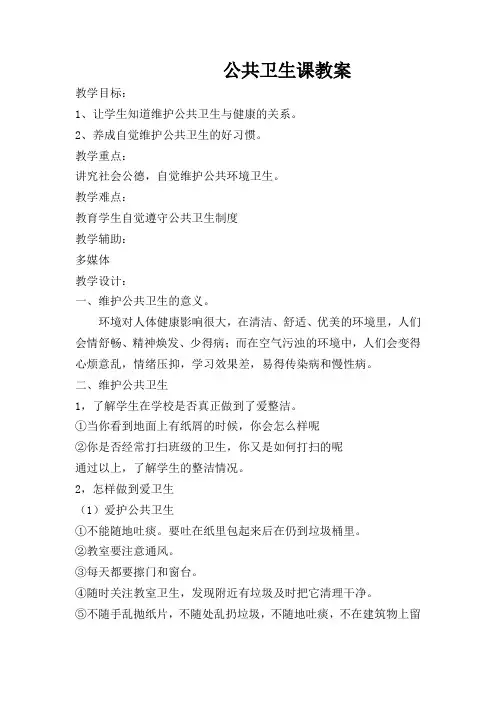 公共卫生课教案

教学目标：

1、让学生知道维护公共卫生与健康的关系。

2、养成自觉维护公共卫生的好习惯。

教学重点：

讲究社会公德，自觉维护公共环境卫生。

教学难点：

教育学生自觉遵守公共卫生制度

教学辅助：

多媒体

教学设计：

一、维护公共卫生的意义。

环境对人体健康影响很大，在清洁、舒适、优美的环境里，人们会情舒畅、精神焕发、少得病；而在空气污浊的环境中，人们会变得心烦意乱，情绪压抑，学习效果差，易得传染病和慢性病。

二、维护公共卫生

1，了解学生在学校是否真正做到了爱整洁。

①当你看到地面上有纸屑的时候，你会怎么样呢

②你是否经常打扫班级的卫生，你又是如何打扫的呢

通过以上，了解学生的整洁情况。

2，怎样做到爱卫生

（1）爱护公共卫生

①不能随地吐痰。要吐在纸里包起来后在仍到垃圾桶里。

②教室要注意通风。

③每天都要擦门和窗台。

④随时关注教室卫生，发现附近有垃圾及时把它清理干净。

⑤不随手乱抛纸片，不随处乱扔垃圾，不随地吐痰，不在建筑物上留